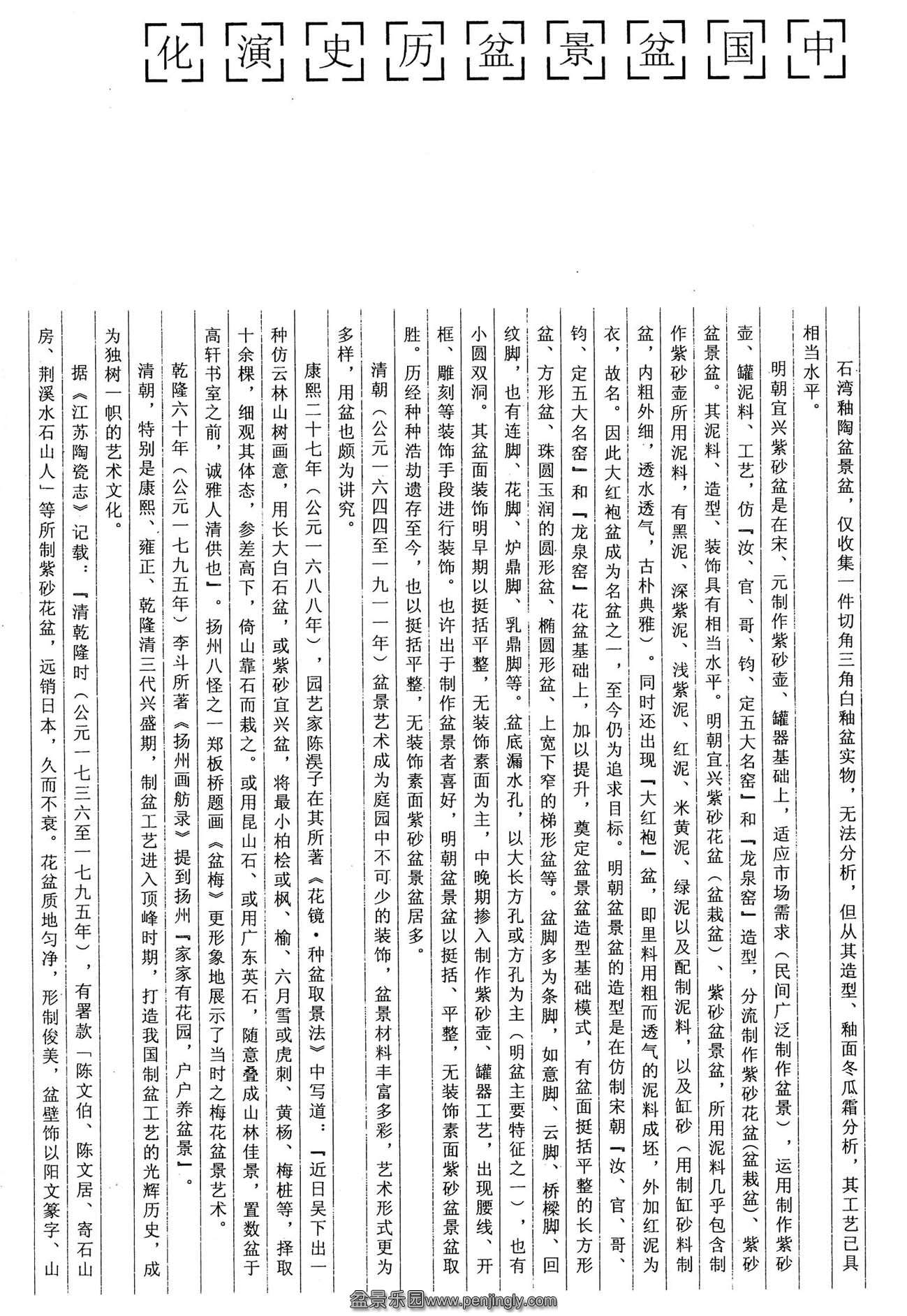 中国盆景盆历史演化

石湾釉陶盆景盆，仅收集一件切角三角白釉盆实物，无法分析，但从其造型、釉面冬瓜霜分析，其工艺已具相当水平。

明朝宜兴紫砂盆是在宋、元制作紫砂壶、罐器基础上，适应市场需求（民间广泛制作盆景），运用制作紫砂壶、罐泥料、工艺，仿『汝、官、哥、钧、定五大名窑』和『龙泉窑』造型，分流制作紫砂花盆(盆栽盆)、紫砂盆景盆。其泥料、造型、装饰具有相当水平。明朝宜兴紫砂花盆（盆栽盆）、紫砂盆景盆，所用泥料几乎包含制作紫砂壶所用泥料，有黑泥、深紫泥、浅紫泥、红泥、米黄泥、绿泥以及配制泥料，以及缸砂（用制缸砂料制盆，内粗外细，透水透气，古朴典雅）。同时还出现『大红袍』盆，即里料用粗而透气的泥料成坯，外加红泥为衣，故名。因此大红袍盆成为名盆之一，至今仍为追求目标。明朝盆景盆的造型是在仿制宋朝『汝、官、哥、钧、定五大名窑』和『龙泉窑』花盆基础上，加以提升，奠定盆景盆造型基础模式，有盆面挺括平整的长方形盆、方形盆、珠圆玉润的圆形盆、椭圆形盆、上宽下窄的梯形盆等。盆脚多为条脚，如意脚、云脚、桥樑脚、回纹脚，也有连脚、花脚、炉鼎脚、乳鼎脚等。盆底漏水孔，以大长方孔或方孔为主（明盆主要特征之一），也有小圆双洞。其盆面装饰明早期以挺括平整，无装饰素面为主，中晚期掺入制作紫砂壶、罐器工艺，出现腰线、开框、雕刻等装饰手段进行装饰。也许出于制作盆景者喜好，明朝盆景盆以挺括、平整，无装饰素面紫砂盆景盆取胜。历经种种浩劫遗存至今，也以挺括平整，无装饰素面紫砂盆景盆居多。

清朝（公元一六四四至一九一一年）盆景艺术成为庭园中不可少的装饰，盆景材料丰富多彩，艺术形式更为多样，用盆也颇为讲究。

康熙二十七年（公元一六八八年），园艺家陈淏子在其所著《花镜·种盆取景法》中写道：『近日吴下出一种仿云林山树画意，用长大白石盆，或紫砂宜兴盆，将最小柏桧或枫、榆、六月雪或虎刺、黄杨、梅桩等，择取十余棵，细观其体态，参差高下，倚山靠石而栽之。或用昆山石、或用广东英石，随意叠成山林佳景，置数盆于高轩书室之前，诚雅人清供也』。扬州八怪之一郑板桥题画《盆梅》更形象地展示了当时之梅花盆景艺术。

乾隆六十年（公元一七九五年）李斗所著《扬州画舫录》提到扬州『家家有花园，户户养盆景』。

清朝，特别是康熙、雍正、乾隆清三代兴盛期，制盆工艺进入顶峰时期，打造我国制盆工艺的光辉历史，成为独树一帜的艺术文化。

据《江苏陶瓷志》记载：『清乾隆时（公元一七三六至一七九五年），有署款「陈文伯、陈文居、寄石山房、荆溪水石山人」等所制紫砂花盆，远销日本，久而不衰。花盆质地匀净，形制俊美，盆壁饰以阳文篆字、山

盆景乐园www.penjingly.com